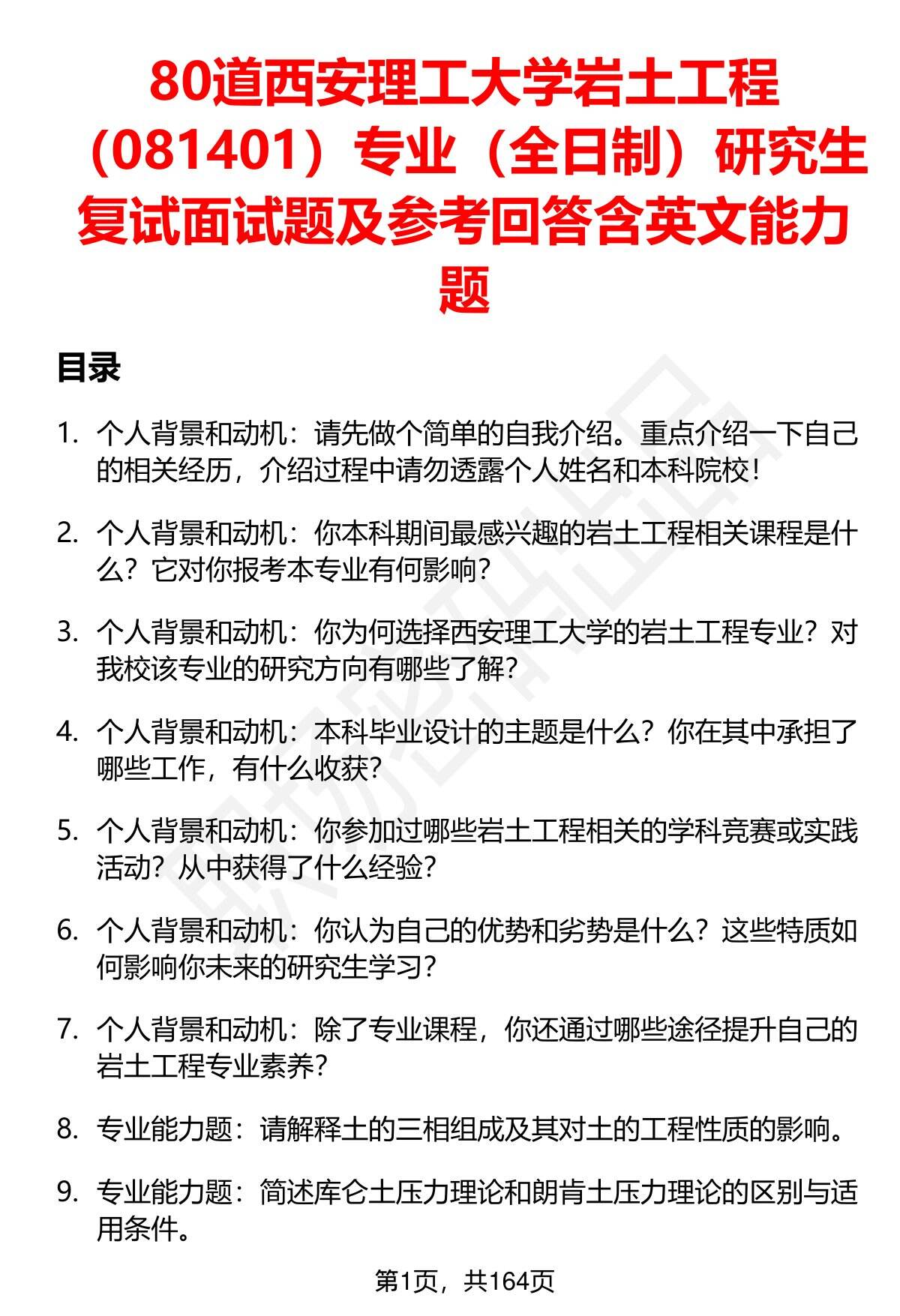 80道西安理工大学岩土工程（081401）专业（全日制）研究生复试面试题及参考回答含英文能力题

目录

1. 个人背景和动机：请先做个简单的自我介绍。重点介绍一下自己的相关经历，介绍过程中请勿透露个人姓名和本科院校！

2. 个人背景和动机：你本科期间最感兴趣的岩土工程相关课程是什么？它对你报考本专业有何影响？

3. 个人背景和动机：你为何选择西安理工大学的岩土工程专业？对我校该专业的研究方向有哪些了解？

4. 个人背景和动机：本科毕业设计的主题是什么？你在其中承担了哪些工作，有什么收获？

5. 个人背景和动机：你参加过哪些岩土工程相关的学科竞赛或实践活动？从中获得了什么经验？

6. 个人背景和动机：你认为自己的优势和劣势是什么？这些特质如何影响你未来的研究生学习？

7. 个人背景和动机：除了专业课程，你还通过哪些途径提升自己的岩土工程专业素养？

8. 专业能力题：请解释土的三相组成及其对土的工程性质的影响。

9. 专业能力题：简述库仑土压力理论和朗肯土压力理论的区别与适用条件。

第1页，共164页